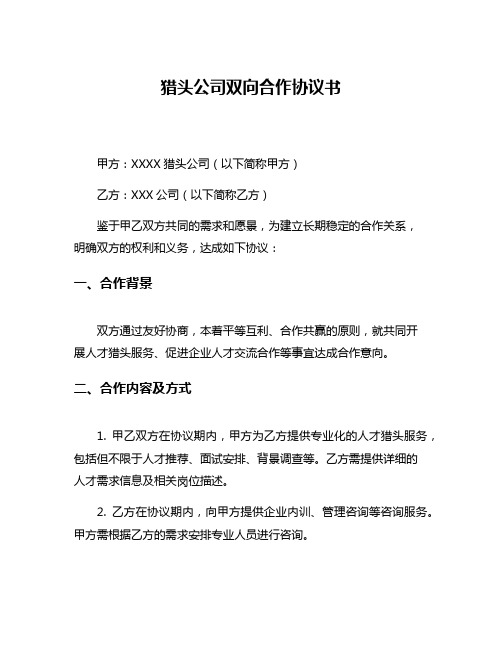 猎头公司双向合作协议书

甲方：XXXX 猎头公司（以下简称甲方）

乙方：XXX 公司（以下简称乙方）

鉴于甲乙双方共同的需求和愿景，为建立长期稳定的合作关系，明确双方的权利和义务，达成如下协议：

一、合作背景

双方通过友好协商，本着平等互利、合作共赢的原则，就共同开展人才猎头服务、促进企业人才交流合作等事宜达成合作意向。

二、合作内容及方式

1. 甲乙双方在协议期内，甲方为乙方提供专业化的人才猎头服务，包括但不限于人才推荐、面试安排、背景调查等。乙方需提供详细的人才需求信息及相关岗位描述。

2. 乙方在协议期内，向甲方提供企业内训、管理咨询等咨询服务。甲方需根据乙方的需求安排专业人员进行咨询。